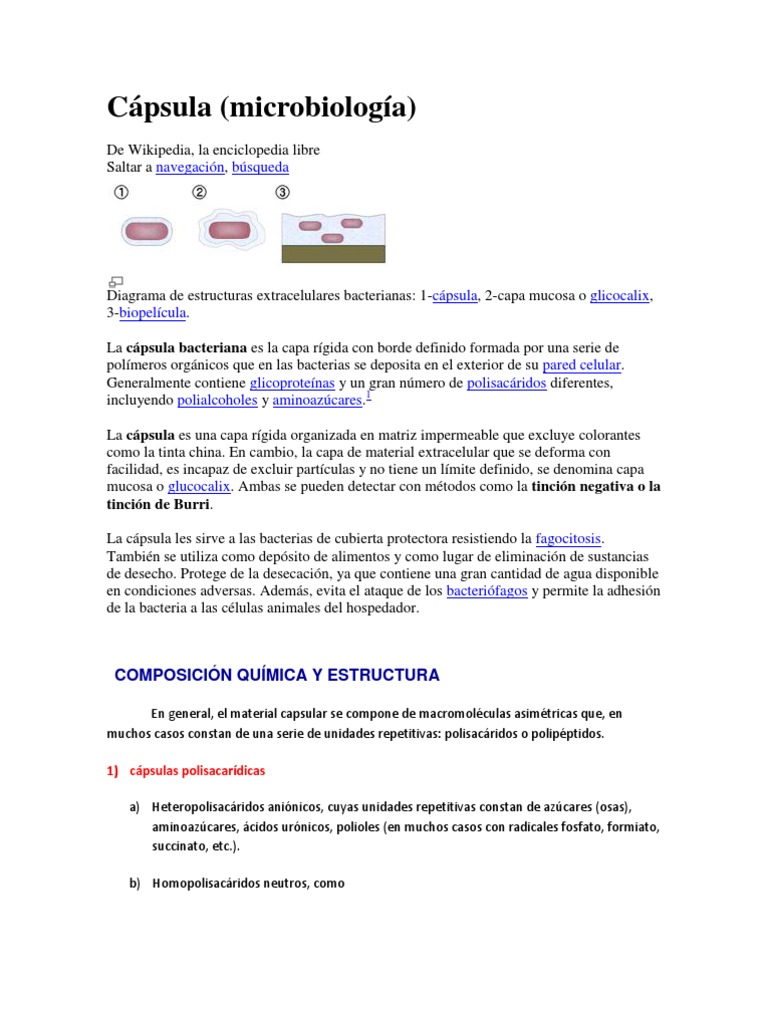 Cápsula (microbiología)

De Wikipedia, la enciclopedia libre
Saltar a navegación, búsqueda

① ② ③

Diagrama de estructuras extracelulares bacterianas: 1-cápsula, 2-capa mucosa o glicocalix, 3-biopelícula.

La cápsula bacteriana es la capa rígida con borde definido formada por una serie de polímeros orgánicos que en las bacterias se deposita en el exterior de su pared celular. Generalmente contiene glicoproteínas y un gran número de polisacáridos diferentes, incluyendo polialcoholes y aminoazúcares.$^1$

La cápsula es una capa rígida organizada en matriz impermeable que excluye colorantes como la tinta china. En cambio, la capa de material extracelular que se deforma con facilidad, es incapaz de excluir partículas y no tiene un límite definido, se denomina capa mucosa o glucocalix. Ambas se pueden detectar con métodos como la tinción negativa o la tinción de Burri.

La cápsula les sirve a las bacterias de cubierta protectora resistiendo la fagocitosis. También se utiliza como depósito de alimentos y como lugar de eliminación de sustancias de desecho. Protege de la desecación, ya que contiene una gran cantidad de agua disponible en condiciones adversas. Además, evita el ataque de los bacteriófagos y permite la adhesión de la bacteria a las células animales del hospedador.

COMPOSICIÓN QUÍMICA Y ESTRUCTURA

En general, el material capsular se compone de macromoléculas asimétricas que, en muchos casos constan de una serie de unidades repetitivas: polisacáridos o polipéptidos.

1) cápsulas polisacarídicas

a) Heteropolisacáridos aniónicos, cuyas unidades repetitivas constan de azúcares (osas), aminoazúcares, ácidos urónicos, polioles (en muchos casos con radicales fosfato, formiato, succinato, etc.).

b) Homopolisacáridos neutros, como